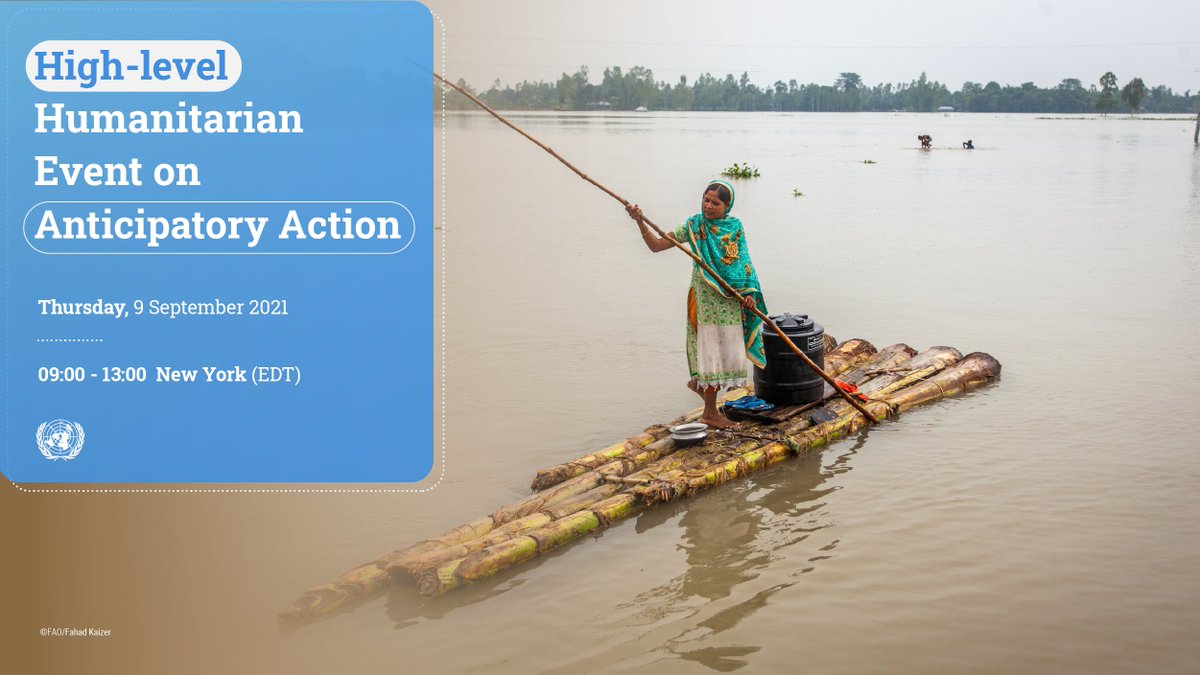 High-level Humanitarian Event on Anticipatory Action

Thursday, 9 September 2021

09:00 - 13:00 New York (EDT)

©FAO/Fahad Kaizer